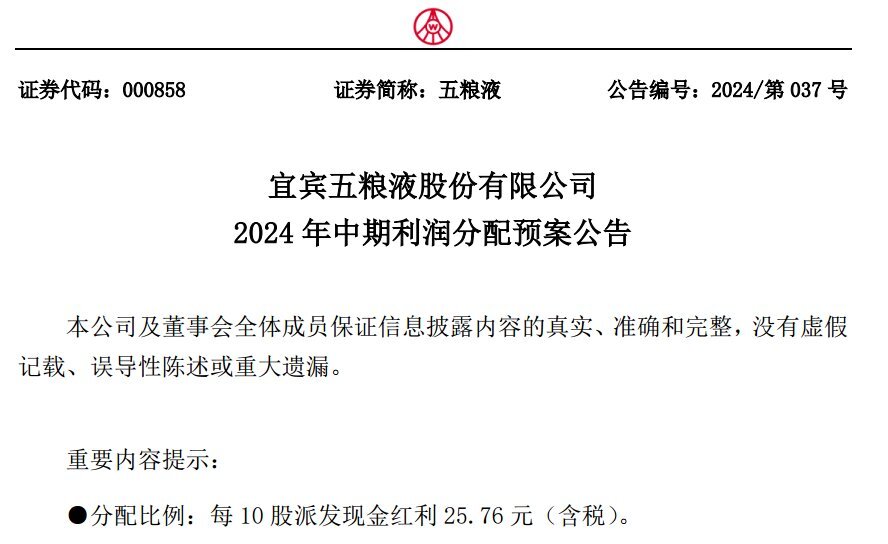 证券代码：000858　　　　证券简称：五粮液　　　　公告编号：2024/第 037 号

宜宾五粮液股份有限公司
2024 年中期利润分配预案公告

本公司及董事会全体成员保证信息披露内容的真实、准确和完整，没有虚假记载、误导性陈述或重大遗漏。

重要内容提示：

●分配比例：每 10 股派发现金红利 25.76 元（含税）。